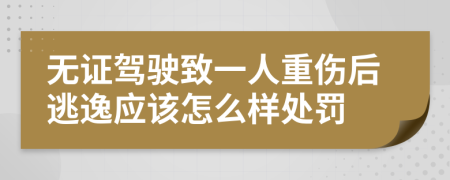 无证驾驶致一人重伤后逃逸应该怎么样处罚